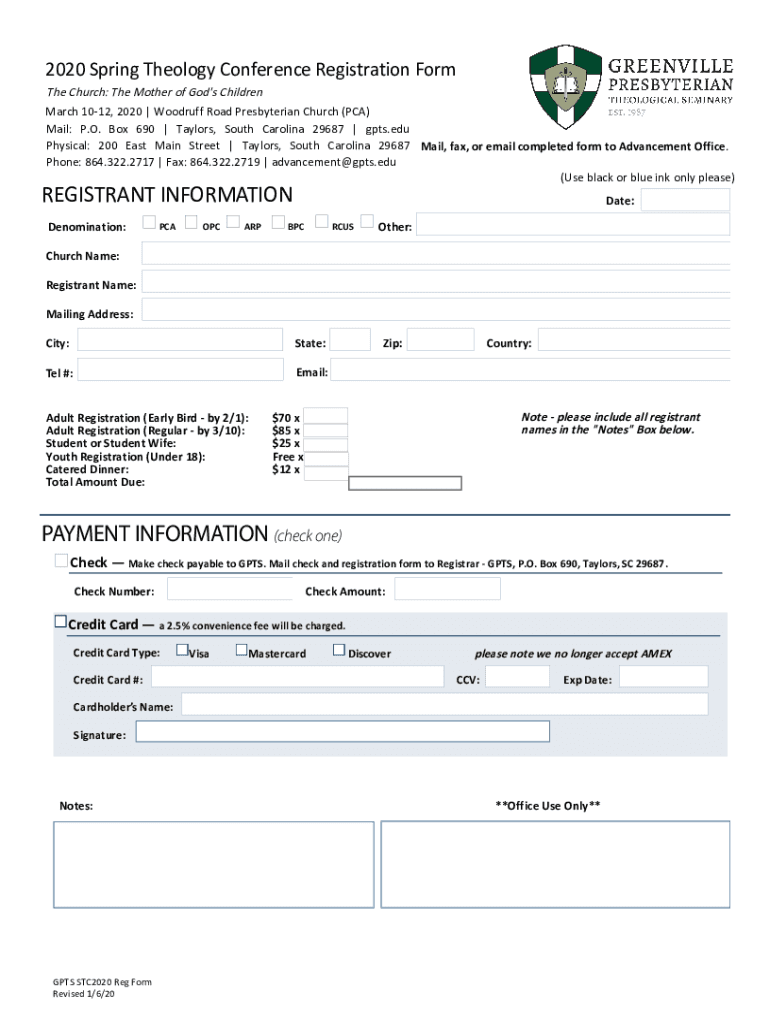 2020 Spring Theology Conference Registration Form

The Church: The Mother of God's Children

March 10-12, 2020 | Woodruff Road Presbyterian Church (PCA)
Mail: P.O. Box 690 | Taylors, South Carolina 29687 | gpts.edu
Physical: 200 East Main Street | Taylors, South Carolina 29687
Phone: 864.322.2717 | Fax: 864.322.2719 | advancement@gpts.edu

GREENVILLE PRESBYTERIAN THEOLOGICAL SEMINARY EST. 1987

Mail, fax, or email completed form to Advancement Office.

(Use black or blue ink only please)

REGISTRANT INFORMATION

Date:

Denomination: PCA OPC ARP BPC RCUS Other:

Church Name:

Registrant Name:

Mailing Address:

City: State: Zip: Country:

Tel #: Email:

Adult Registration (Early Bird - by 2/1): $70 x
Adult Registration (Regular - by 3/10): $85 x
Student or Student Wife: $25 x
Youth Registration (Under 18): Free x
Catered Dinner: $12 x
Total Amount Due:

Note - please include all registrant names in the "Notes" Box below.

PAYMENT INFORMATION (check one)

Check — Make check payable to GPTS. Mail check and registration form to Registrar - GPTS, P.O. Box 690, Taylors, SC 29687.

Check Number: Check Amount:

Credit Card — a 2.5% convenience fee will be charged.

Credit Card Type: Visa Mastercard Discover please note we no longer accept AMEX

Credit Card #: CCV: Exp Date:

Cardholder's Name:

Signature:

Notes: **Office Use Only**

GPTS STC2020 Reg Form
Revised 1/6/20